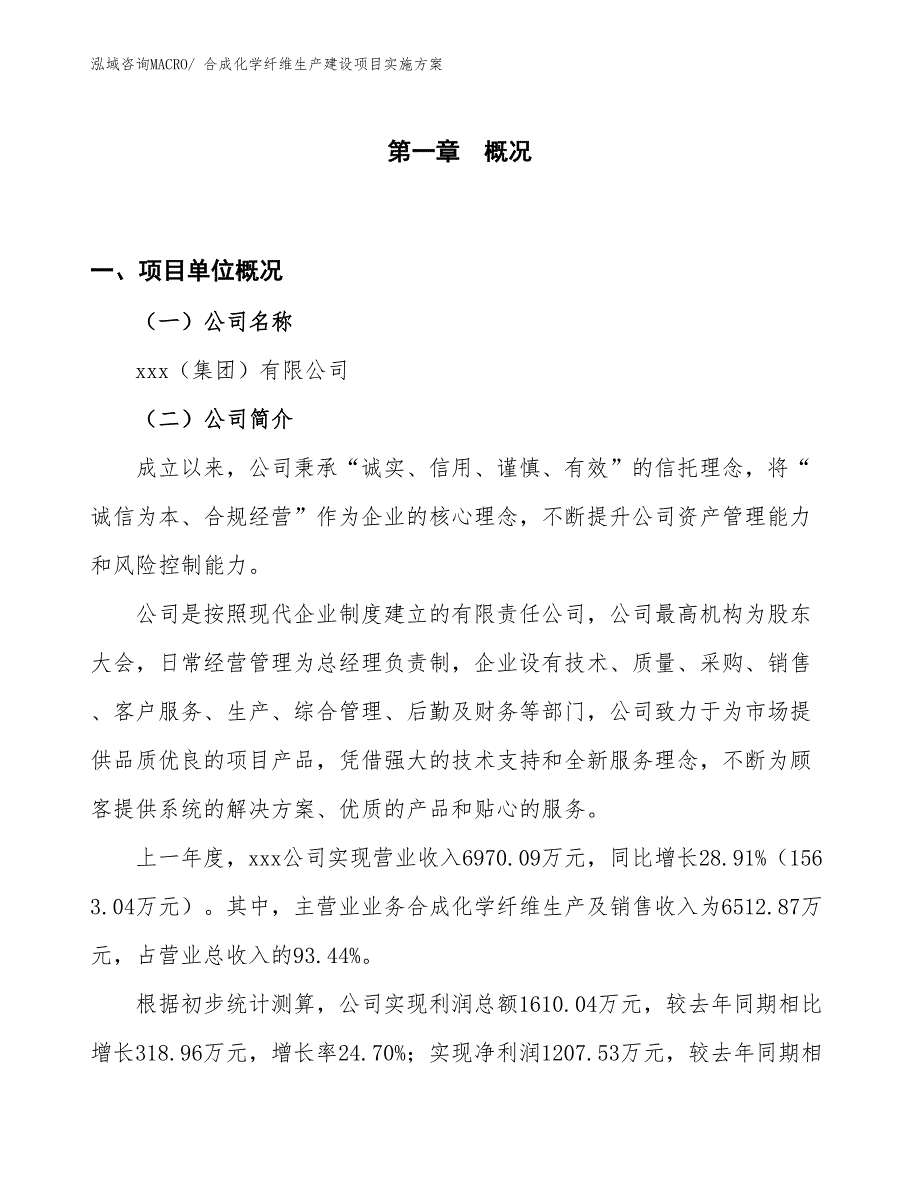 泓域咨询MACRO/ 合成化学纤维生产建设项目实施方案

第一章 概况

一、项目单位概况

（一）公司名称

xxx（集团）有限公司

（二）公司简介

成立以来，公司秉承“诚实、信用、谨慎、有效”的信托理念，将“诚信为本、合规经营”作为企业的核心理念，不断提升公司资产管理能力和风险控制能力。

公司是按照现代企业制度建立的有限责任公司，公司最高机构为股东大会，日常经营管理为总经理负责制，企业设有技术、质量、采购、销售、客户服务、生产、综合管理、后勤及财务等部门，公司致力于为市场提供品质优良的项目产品，凭借强大的技术支持和全新服务理念，不断为顾客提供系统的解决方案、优质的产品和贴心的服务。

上一年度，xxx公司实现营业收入6970.09万元，同比增长28.91%（1563.04万元）。其中，主营业业务合成化学纤维生产及销售收入为6512.87万元，占营业总收入的93.44%。

根据初步统计测算，公司实现利润总额1610.04万元，较去年同期相比增长318.96万元，增长率24.70%；实现净利润1207.53万元，较去年同期相